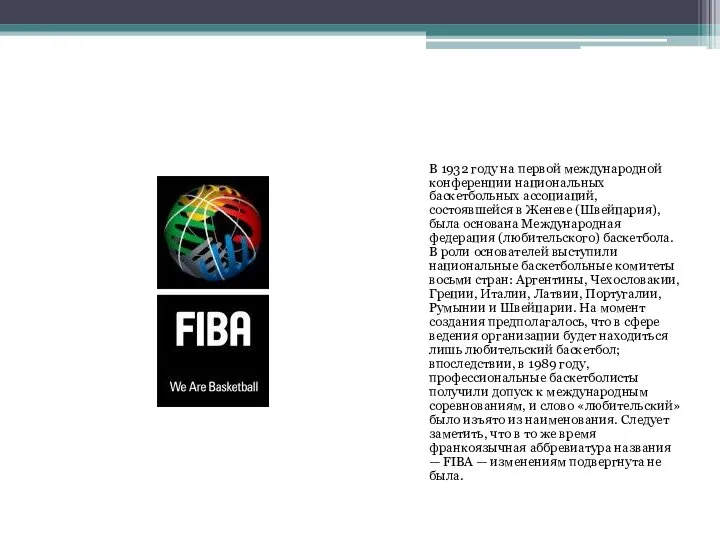 FIBA

We Are Basketball

В 1932 году на первой международной конференции национальных баскетбольных ассоциаций, состоявшейся в Женеве (Швейцария), была основана Международная федерация (любительского) баскетбола. В роли основателей выступили национальные баскетбольные комитеты восьми стран: Аргентины, Чехословакии, Греции, Италии, Латвии, Португалии, Румынии и Швейцарии. На момент создания предполагалось, что в сфере ведения организации будет находиться лишь любительский баскетбол; впоследствии, в 1989 году, профессиональные баскетболисты получили допуск к международным соревнованиям, и слово «любительский» было изъято из наименования. Следует заметить, что в то же время франкоязычная аббревиатура названия — FIBA — изменениям подвергнута не была.